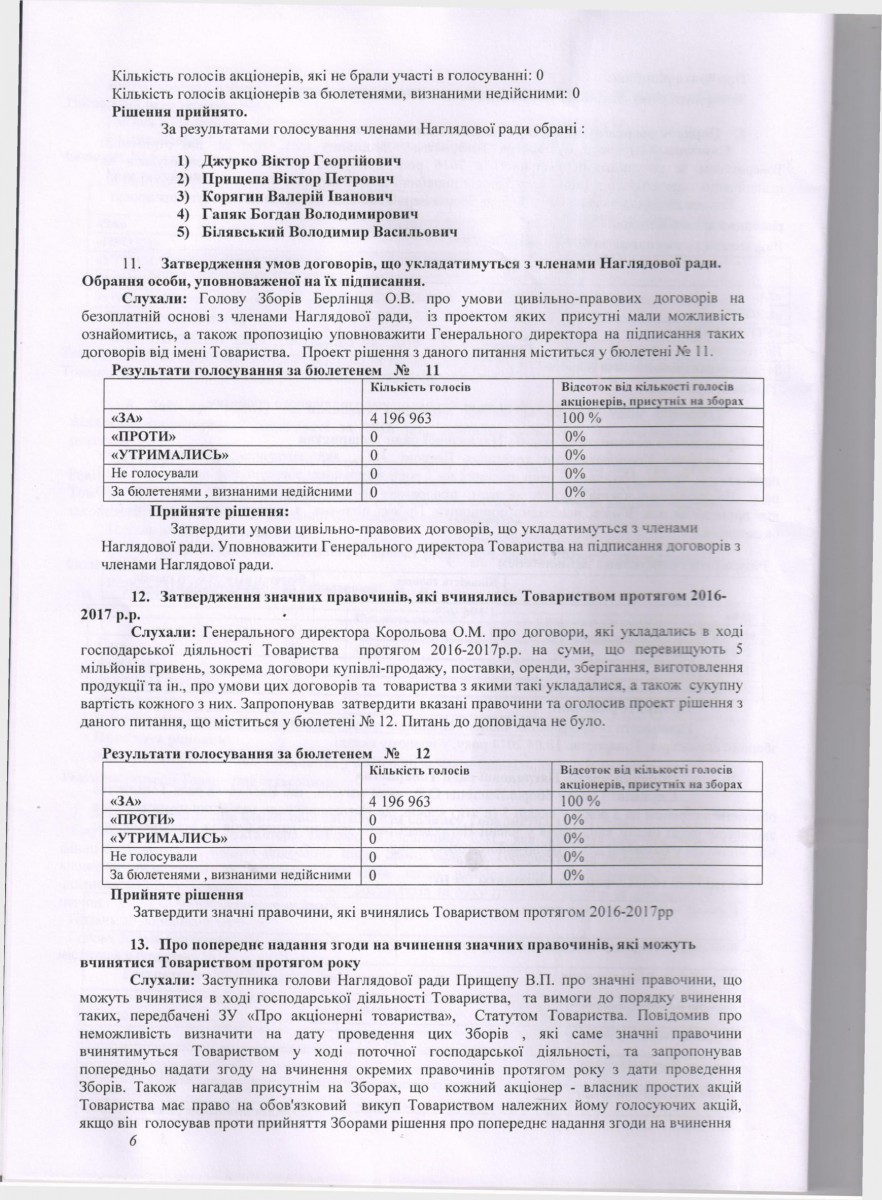 Кількість голосів акціонерів, які не брали участі в голосуванні: 0
Кількість голосів акціонерів за бюлетенями, визнаними недійсними: 0
Рішення прийнято.

За результатами голосування членами Наглядової ради обрані :

1) Джурко Віктор Георгійович
2) Прищепа Віктор Петрович
3) Корягин Валерій Іванович
4) Гапяк Богдан Володимирович
5) Білявський Володимир Васильович

11. Затвердження умов договорів, що укладатимуться з членами Наглядової ради. Обрання особи, уповноваженої на їх підписання.

Слухали: Голову Зборів Берлінця О.В. про умови цивільно-правових договорів на безоплатній основі з членами Наглядової ради, із проектом яких присутні мали можливість ознайомитись, а також пропозицію уповноважити Генерального директора на підписання таких договорів від імені Товариства. Проект рішення з даного питання міститься у бюлетені № 11.

Результати голосування за бюлетенем № 11

| | Кількість голосів | Відсоток від кількості голосів акціонерів, присутніх на зборах |
|---|---|---|
| «ЗА» | 4 196 963 | 100 % |
| «ПРОТИ» | 0 | 0% |
| «УТРИМАЛИСЬ» | 0 | 0% |
| Не голосували | 0 | 0% |
| За бюлетенями , визнаними недійсними | 0 | 0% |

Прийняте рішення:
Затвердити умови цивільно-правових договорів, що укладатимуться з членами Наглядової ради. Уповноважити Генерального директора Товариства на підписання договорів з членами Наглядової ради.

12. Затвердження значних правочинів, які вчинялись Товариством протягом 2016-2017 р.р.

Слухали: Генерального директора Корольова О.М. про договори, які укладались в ході господарської діяльності Товариства протягом 2016-2017р.р. на суми, що перевищують 5 мільйонів гривень, зокрема договори купівлі-продажу, поставки, оренди, зберігання, виготовлення продукції та ін., про умови цих договорів та товариства з якими такі укладалися, а також сукупну вартість кожного з них. Запропонував затвердити вказані правочини та оголосив проект рішення з даного питання, що міститься у бюлетені № 12. Питань до доповідача не було.

Результати голосування за бюлетенем № 12

| | Кількість голосів | Відсоток від кількості голосів акціонерів, присутніх на зборах |
|---|---|---|
| «ЗА» | 4 196 963 | 100 % |
| «ПРОТИ» | 0 | 0% |
| «УТРИМАЛИСЬ» | 0 | 0% |
| Не голосували | 0 | 0% |
| За бюлетенями , визнаними недійсними | 0 | 0% |

Прийняте рішення
Затвердити значні правочини, які вчинялись Товариством протягом 2016-2017рр

13. Про попереднє надання згоди на вчинення значних правочинів, які можуть вчинятися Товариством протягом року

Слухали: Заступника голови Наглядової ради Прищепу В.П. про значні правочини, що можуть вчинятися в ході господарської діяльності Товариства, та вимоги до порядку вчинення таких, передбачені ЗУ «Про акціонерні товариства», Статутом Товариства. Повідомив про неможливість визначити на дату проведення цих Зборів , які саме значні правочини вчинятимуться Товариством у ході поточної господарської діяльності, та запропонував попередньо надати згоду на вчинення окремих правочинів протягом року з дати проведення Зборів. Також нагадав присутнім на Зборах, що кожний акціонер - власник простих акцій Товариства має право на обов'язковий викуп Товариством належних йому голосуючих акцій, якщо він голосував проти прийняття Зборами рішення про попереднє надання згоди на вчинення

6